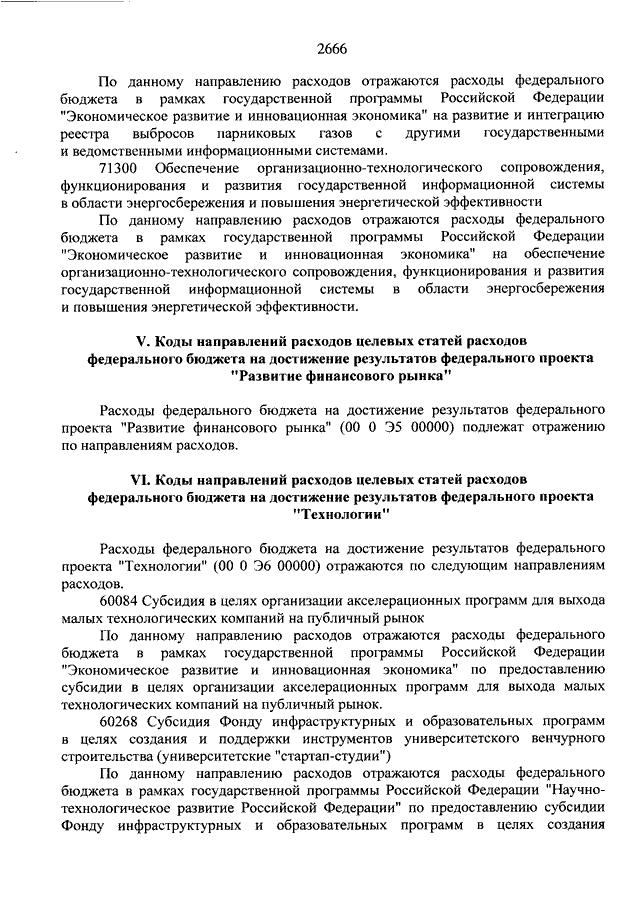 2666

По данному направлению расходов отражаются расходы федерального бюджета в рамках государственной программы Российской Федерации "Экономическое развитие и инновационная экономика" на развитие и интеграцию реестра выбросов парниковых газов с другими государственными и ведомственными информационными системами.

71300 Обеспечение организационно-технологического сопровождения, функционирования и развития государственной информационной системы в области энергосбережения и повышения энергетической эффективности

По данному направлению расходов отражаются расходы федерального бюджета в рамках государственной программы Российской Федерации "Экономическое развитие и инновационная экономика" на обеспечение организационно-технологического сопровождения, функционирования и развития государственной информационной системы в области энергосбережения и повышения энергетической эффективности.

V. Коды направлений расходов целевых статей расходов федерального бюджета на достижение результатов федерального проекта "Развитие финансового рынка"

Расходы федерального бюджета на достижение результатов федерального проекта "Развитие финансового рынка" (00 0 Э5 00000) подлежат отражению по направлениям расходов.

VI. Коды направлений расходов целевых статей расходов федерального бюджета на достижение результатов федерального проекта "Технологии"

Расходы федерального бюджета на достижение результатов федерального проекта "Технологии" (00 0 Э6 00000) отражаются по следующим направлениям расходов.

60084 Субсидия в целях организации акселерационных программ для выхода малых технологических компаний на публичный рынок

По данному направлению расходов отражаются расходы федерального бюджета в рамках государственной программы Российской Федерации "Экономическое развитие и инновационная экономика" по предоставлению субсидии в целях организации акселерационных программ для выхода малых технологических компаний на публичный рынок.

60268 Субсидия Фонду инфраструктурных и образовательных программ в целях создания и поддержки инструментов университетского венчурного строительства (университетские "стартап-студии")

По данному направлению расходов отражаются расходы федерального бюджета в рамках государственной программы Российской Федерации "Научно-технологическое развитие Российской Федерации" по предоставлению субсидии Фонду инфраструктурных и образовательных программ в целях создания